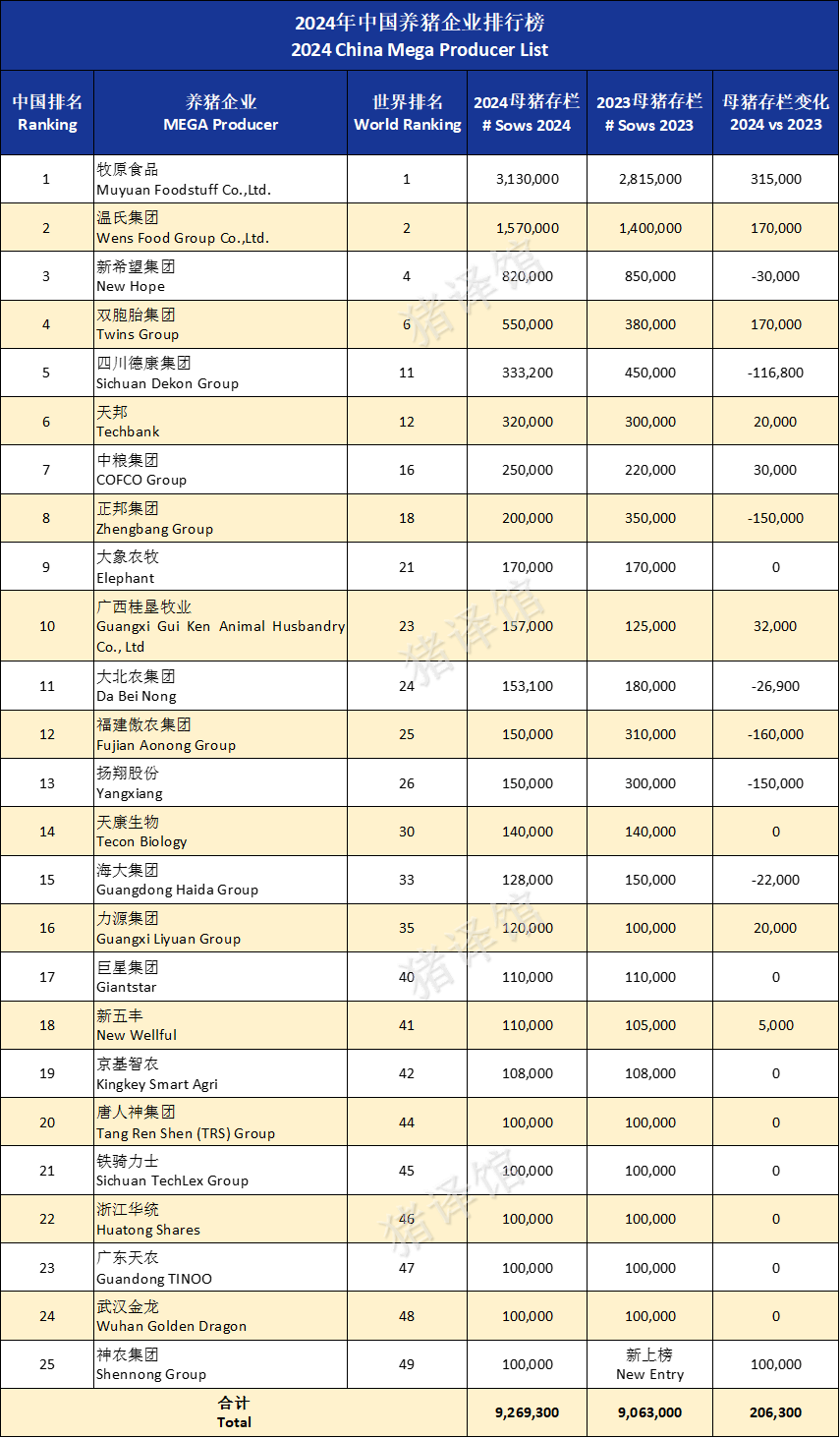 2024年中国养猪企业排行榜
2024 China Mega Producer List

| 中国排名 Ranking | 养猪企业 MEGA Producer | 世界排名 World Ranking | 2024母猪存栏 # Sows 2024 | 2023母猪存栏 # Sows 2023 | 母猪存栏变化 2024 vs 2023 |
|---|---|---|---|---|---|
| 1 | 牧原食品 Muyuan Foodstuff Co.,Ltd. | 1 | 3,130,000 | 2,815,000 | 315,000 |
| 2 | 温氏集团 Wens Food Group Co.,Ltd. | 2 | 1,570,000 | 1,400,000 | 170,000 |
| 3 | 新希望集团 New Hope | 4 | 820,000 | 850,000 | -30,000 |
| 4 | 双胞胎集团 Twins Group | 6 | 550,000 | 380,000 | 170,000 |
| 5 | 四川德康集团 Sichuan Dekon Group | 11 | 333,200 | 450,000 | -116,800 |
| 6 | 天邦 Techbank | 12 | 320,000 | 300,000 | 20,000 |
| 7 | 中粮集团 COFCO Group | 16 | 250,000 | 220,000 | 30,000 |
| 8 | 正邦集团 Zhengbang Group | 18 | 200,000 | 350,000 | -150,000 |
| 9 | 大象农牧 Elephant | 21 | 170,000 | 170,000 | 0 |
| 10 | 广西桂垦牧业 Guangxi Gui Ken Animal Husbandry Co., Ltd | 23 | 157,000 | 125,000 | 32,000 |
| 11 | 大北农集团 Da Bei Nong | 24 | 153,100 | 180,000 | -26,900 |
| 12 | 福建傲农集团 Fujian Aonong Group | 25 | 150,000 | 310,000 | -160,000 |
| 13 | 扬翔股份 Yangxiang | 26 | 150,000 | 300,000 | -150,000 |
| 14 | 天康生物 Tecon Biology | 30 | 140,000 | 140,000 | 0 |
| 15 | 海大集团 Guangdong Haida Group | 33 | 128,000 | 150,000 | -22,000 |
| 16 | 力源集团 Guangxi Liyuan Group | 35 | 120,000 | 100,000 | 20,000 |
| 17 | 巨星集团 Giantstar | 40 | 110,000 | 110,000 | 0 |
| 18 | 新五丰 New Wellful | 41 | 110,000 | 105,000 | 5,000 |
| 19 | 京基智农 Kingkey Smart Agri | 42 | 108,000 | 108,000 | 0 |
| 20 | 唐人神集团 Tang Ren Shen (TRS) Group | 44 | 100,000 | 100,000 | 0 |
| 21 | 铁骑力士 Sichuan TechLex Group | 45 | 100,000 | 100,000 | 0 |
| 22 | 浙江华统 Huatong Shares | 46 | 100,000 | 100,000 | 0 |
| 23 | 广东天农 Guandong TINOO | 47 | 100,000 | 100,000 | 0 |
| 24 | 武汉金龙 Wuhan Golden Dragon | 48 | 100,000 | 100,000 | 0 |
| 25 | 神农集团 Shennong Group | 49 | 100,000 | 新上榜 New Entry | 100,000 |
| 合计 Total | | | 9,269,300 | 9,063,000 | 206,300 |

猪译馆